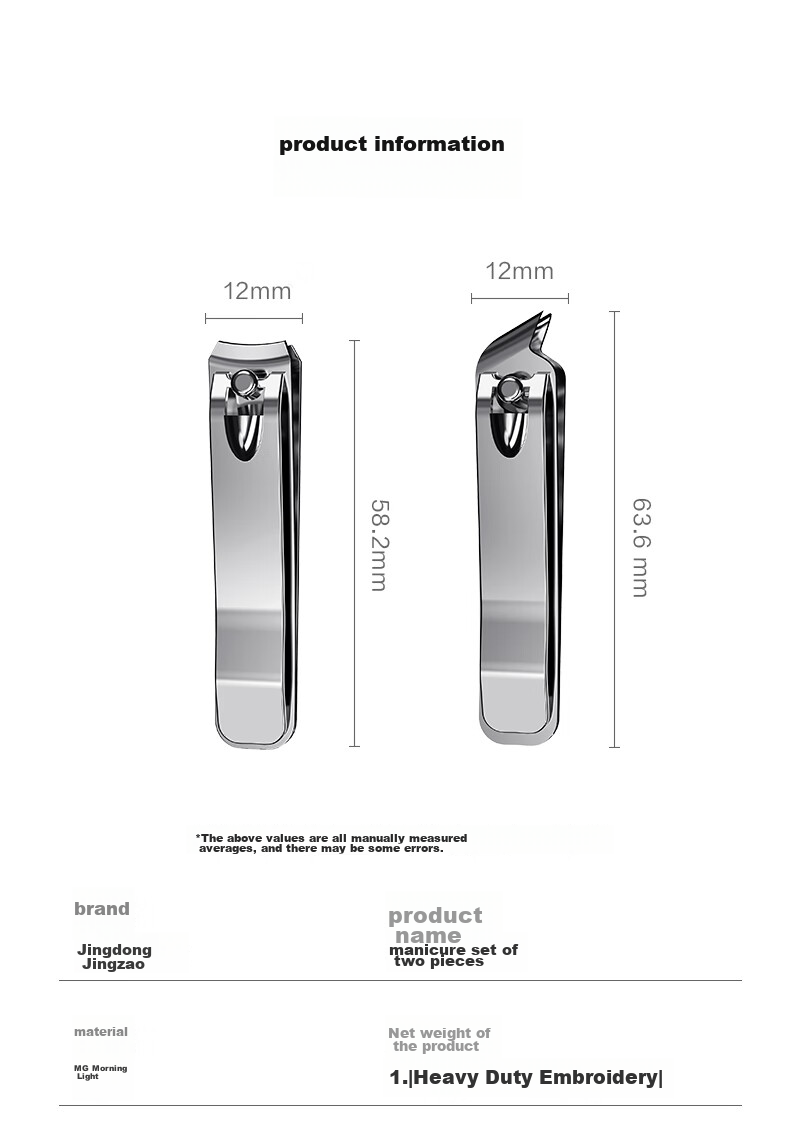 product information

12mm

58.2mm

12mm

63.6 mm

*The above values are all manually measured averages, and there may be some errors.

brand

Jingdong Jingzao

product name

manicure set of two pieces

material

MG Morning Light

Net weight of the product

1.|Heavy Duty Embroidery|